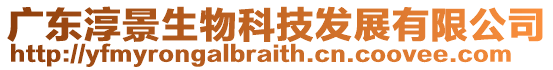 广东淳景生物科技发展有限公司
http://yfmyrongalbraith.cn.coovee.com